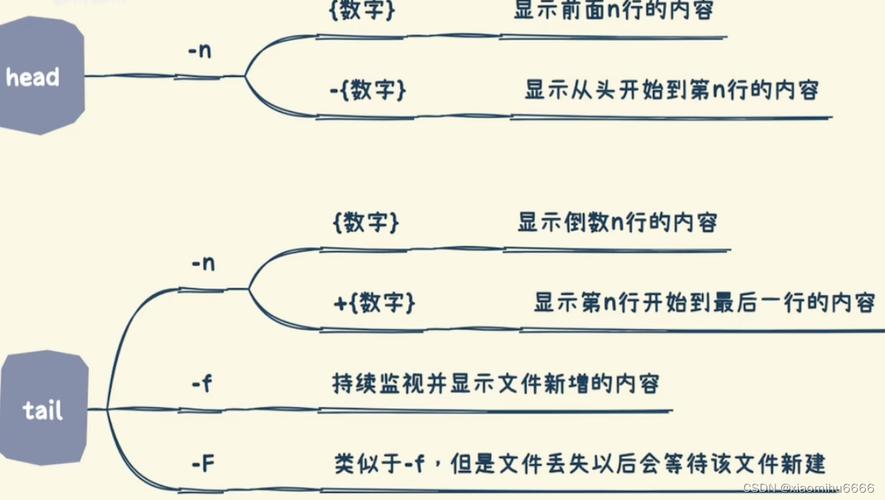 head
-n
{数字} 显示前面n行的内容
-{数字} 显示从头开始到第n行的内容

tail
-n
{数字} 显示倒数n行的内容
+{数字} 显示第n行开始到最后一行的内容
-f 持续监视并显示文件新增的内容
-F 类似于-f，但是文件丢失以后会等待该文件新建

CSDN @xiaomihu6666